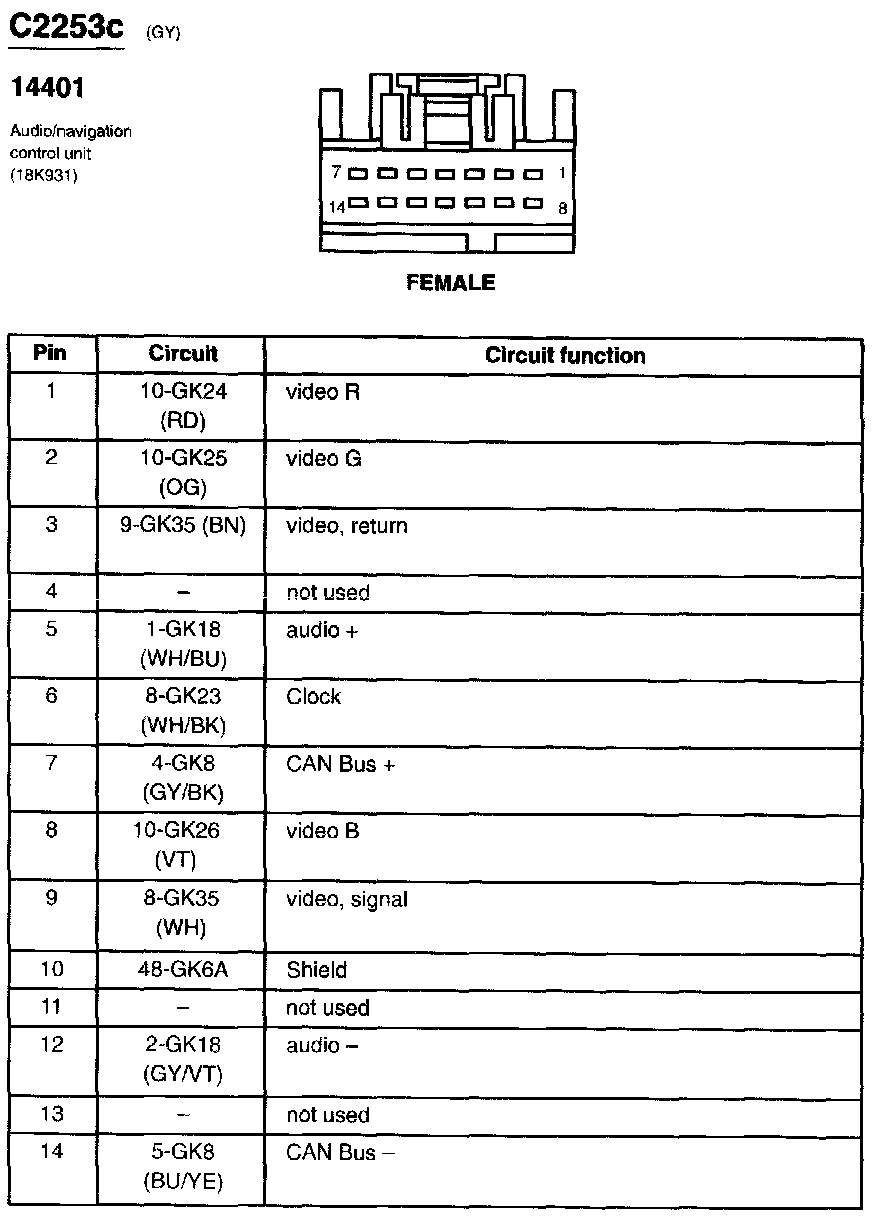 C2253c (GY)

14401

Audio/navigation control unit (18K931)

7 1
14 8

FEMALE

| Pin | Circuit | Circuit function |
|---|---|---|
| 1 | 10-GK24 (RD) | video R |
| 2 | 10-GK25 (OG) | video G |
| 3 | 9-GK35 (BN) | video, return |
| 4 | – | not used |
| 5 | 1-GK18 (WH/BU) | audio + |
| 6 | 8-GK23 (WH/BK) | Clock |
| 7 | 4-GK8 (GY/BK) | CAN Bus + |
| 8 | 10-GK26 (VT) | video B |
| 9 | 8-GK35 (WH) | video, signal |
| 10 | 48-GK6A | Shield |
| 11 | – | not used |
| 12 | 2-GK18 (GY/VT) | audio – |
| 13 | – | not used |
| 14 | 5-GK8 (BU/YE) | CAN Bus – |